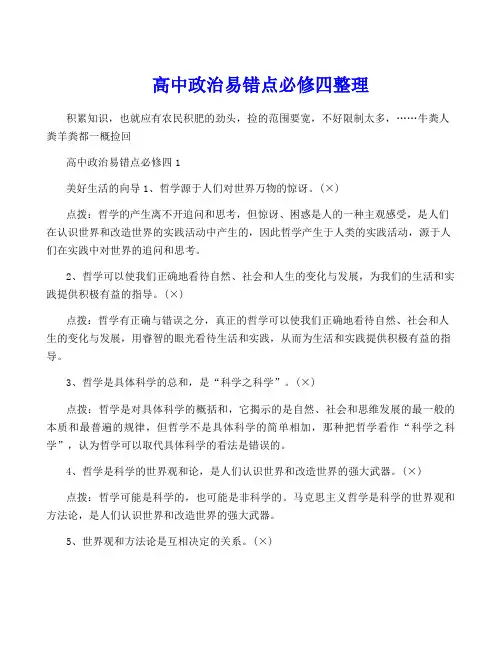 高中政治易错点必修四整理

积累知识，也就应有农民积肥的劲头，捡的范围要宽，不好限制太多，……牛粪人粪羊粪都一概捡回

高中政治易错点必修四 1

美好生活的向导 1、哲学源于人们对世界万物的惊讶。(×)

点拨：哲学的产生离不开追问和思考，但惊讶、困惑是人的一种主观感受，是人们在认识世界和改造世界的实践活动中产生的，因此哲学产生于人类的实践活动，源于人们在实践中对世界的追问和思考。

2、哲学可以使我们正确地看待自然、社会和人生的变化与发展，为我们的生活和实践提供积极有益的指导。(×)

点拨：哲学有正确与错误之分，真正的哲学可以使我们正确地看待自然、社会和人生的变化与发展，用睿智的眼光看待生活和实践，从而为生活和实践提供积极有益的指导。

3、哲学是具体科学的总和，是“科学之科学”。(×)

点拨：哲学是对具体科学的概括和，它揭示的是自然、社会和思维发展的最一般的本质和最普遍的规律，但哲学不是具体科学的简单相加，那种把哲学看作“科学之科学”，认为哲学可以取代具体科学的看法是错误的。

4、哲学是科学的世界观和论，是人们认识世界和改造世界的强大武器。(×)

点拨：哲学可能是科学的，也可能是非科学的。马克思主义哲学是科学的世界观和方法论，是人们认识世界和改造世界的强大武器。

5、世界观和方法论是互相决定的关系。(×)